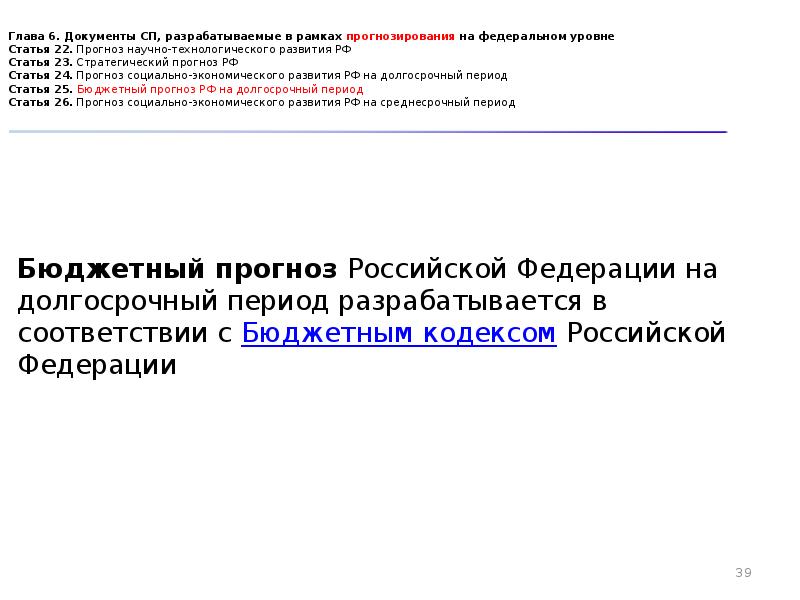 Глава 6. Документы СП, разрабатываемые в рамках прогнозирования на федеральном уровне
Статья 22. Прогноз научно-технологического развития РФ
Статья 23. Стратегический прогноз РФ
Статья 24. Прогноз социально-экономического развития РФ на долгосрочный период
Статья 25. Бюджетный прогноз РФ на долгосрочный период
Статья 26. Прогноз социально-экономического развития РФ на среднесрочный период

Бюджетный прогноз Российской Федерации на долгосрочный период разрабатывается в соответствии с Бюджетным кодексом Российской Федерации

39